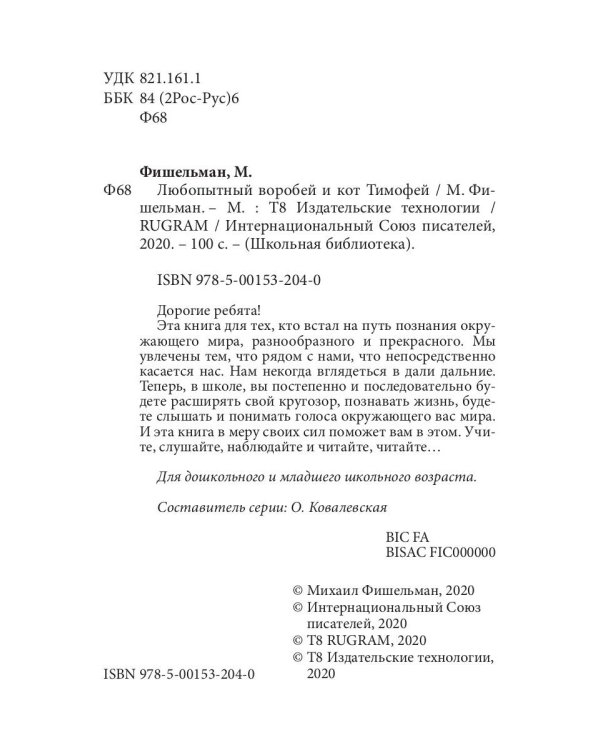 УДК 821.161.1
ББК 84 (2Рос-Рус)6
Ф68

Фишельман, М.
Ф68 Любопытный воробей и кот Тимофей / М. Фишельман. – М. : Т8 Издательские технологии / RUGRAM / Интернациональный Союз писателей, 2020. – 100 с. – (Школьная библиотека).

ISBN 978-5-00153-204-0

Дорогие ребята!
Эта книга для тех, кто встал на путь познания окружающего мира, разнообразного и прекрасного. Мы увлечены тем, что рядом с нами, что непосредственно касается нас. Нам некогда вглядеться в дали дальние. Теперь, в школе, вы постепенно и последовательно будете расширять свой кругозор, познавать жизнь, будете слышать и понимать голоса окружающего вас мира. И эта книга в меру своих сил поможет вам в этом. Учите, слушайте, наблюдайте и читайте, читайте…

Для дошкольного и младшего школьного возраста.

Составитель серии: О. Ковалевская

BIC FA
BISAC FIC000000

© Михаил Фишельман, 2020
© Интернациональный Союз писателей, 2020
© T8 RUGRAM, 2020
© Т8 Издательские технологии, 2020

ISBN 978-5-00153-204-0